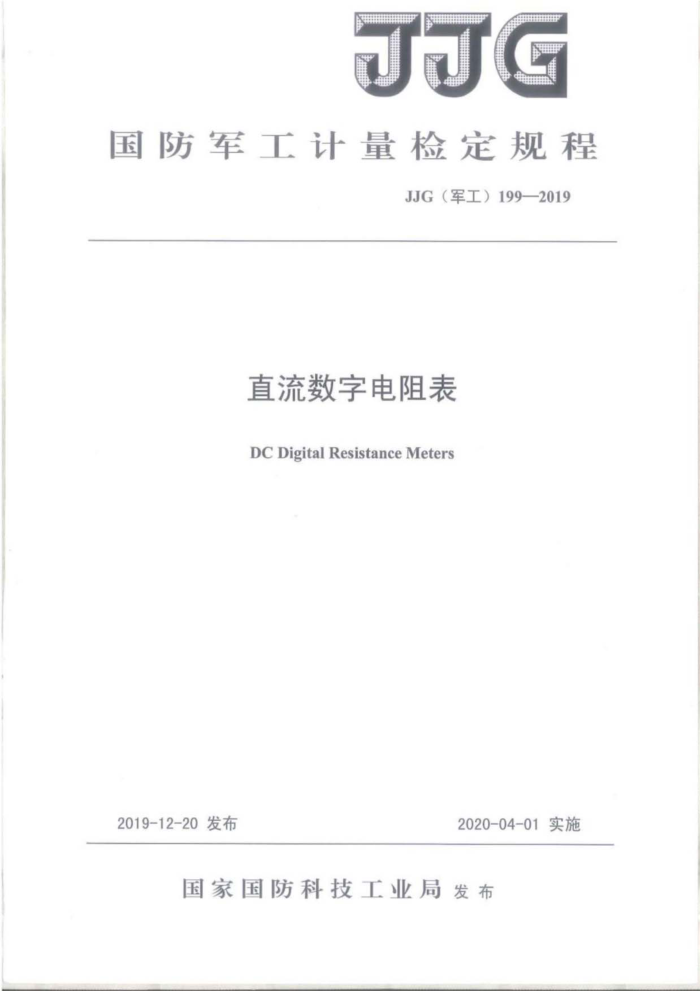 JJG

国防军工计量检定规程

JJG（军工）199—2019

直流数字电阻表

DC Digital Resistance Meters

2019-12-20 发布

2020-04-01 实施

国家国防科技工业局 发布